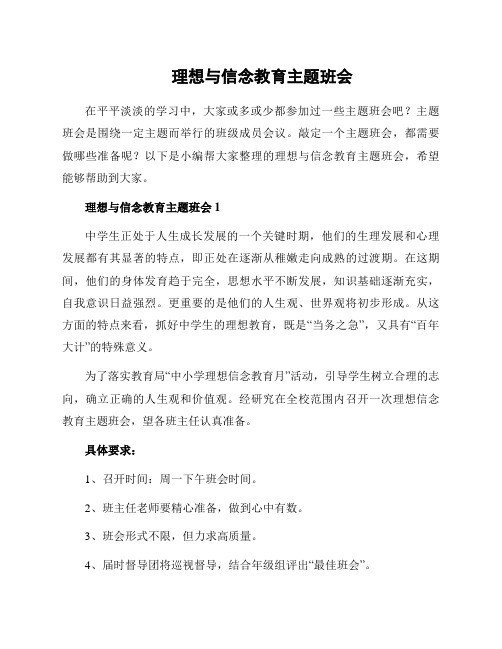 理想与信念教育主题班会

在平平淡淡的学习中，大家或多或少都参加过一些主题班会吧？主题班会是围绕一定主题而举行的班级成员会议。敲定一个主题班会，都需要做哪些准备呢？以下是小编帮大家整理的理想与信念教育主题班会，希望能够帮助到大家。

理想与信念教育主题班会 1

中学生正处于人生成长发展的一个关键时期，他们的生理发展和心理发展都有其显著的特点，即正处在逐渐从稚嫩走向成熟的过渡期。在这期间，他们的身体发育趋于完全，思想水平不断发展，知识基础逐渐充实，自我意识日益强烈。更重要的是他们的人生观、世界观将初步形成。从这方面的特点来看，抓好中学生的理想教育，既是“当务之急”，又具有“百年大计”的特殊意义。

为了落实教育局“中小学理想信念教育月”活动，引导学生树立合理的志向，确立正确的人生观和价值观。经研究在全校范围内召开一次理想信念教育主题班会，望各班主任认真准备。

具体要求：

1、召开时间：周一下午班会时间。

2、班主任老师要精心准备，做到心中有数。

3、班会形式不限，但力求高质量。

4、届时督导团将巡视督导，结合年级组评出“最佳班会”。